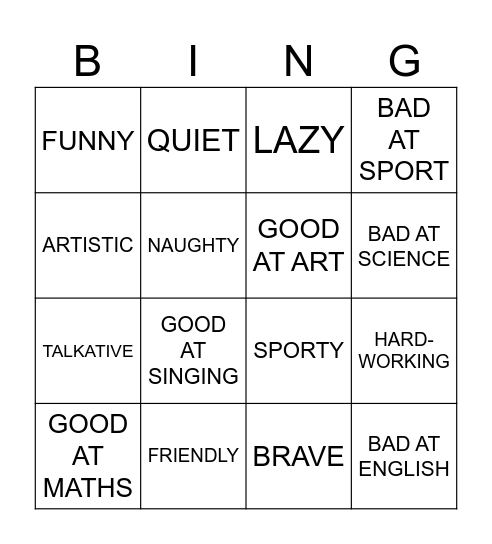 | B | I | N | G |
|---|---|---|---|
| FUNNY | QUIET | LAZY | BAD AT SPORT |
| ARTISTIC | NAUGHTY | GOOD AT ART | BAD AT SCIENCE |
| TALKATIVE | GOOD AT SINGING | SPORTY | HARD-WORKING |
| GOOD AT MATHS | FRIENDLY | BRAVE | BAD AT ENGLISH |